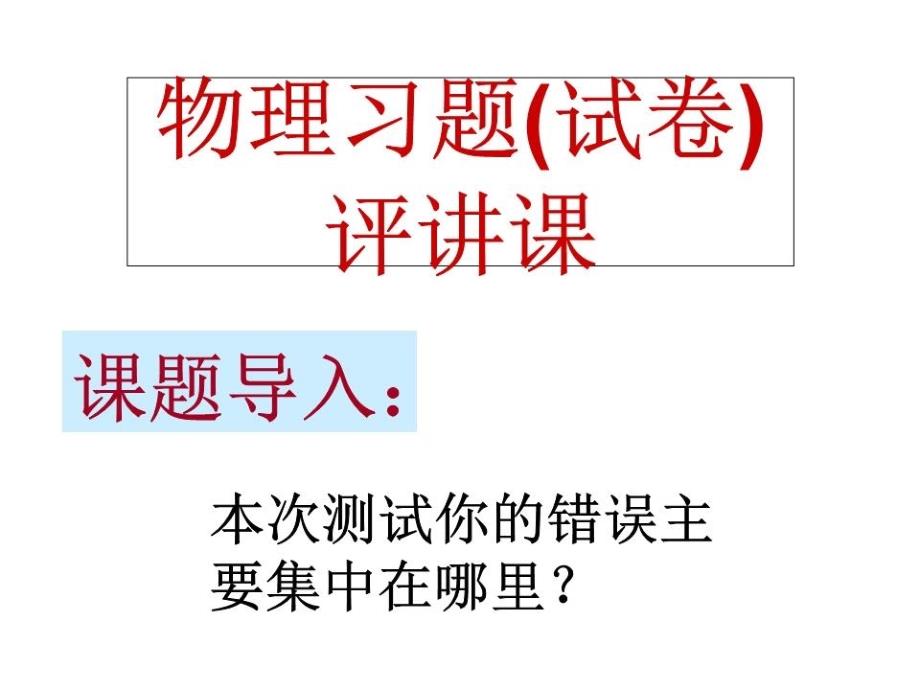 物理习题(试卷)评讲课

课题导入：

本次测试你的错误主要集中在哪里？